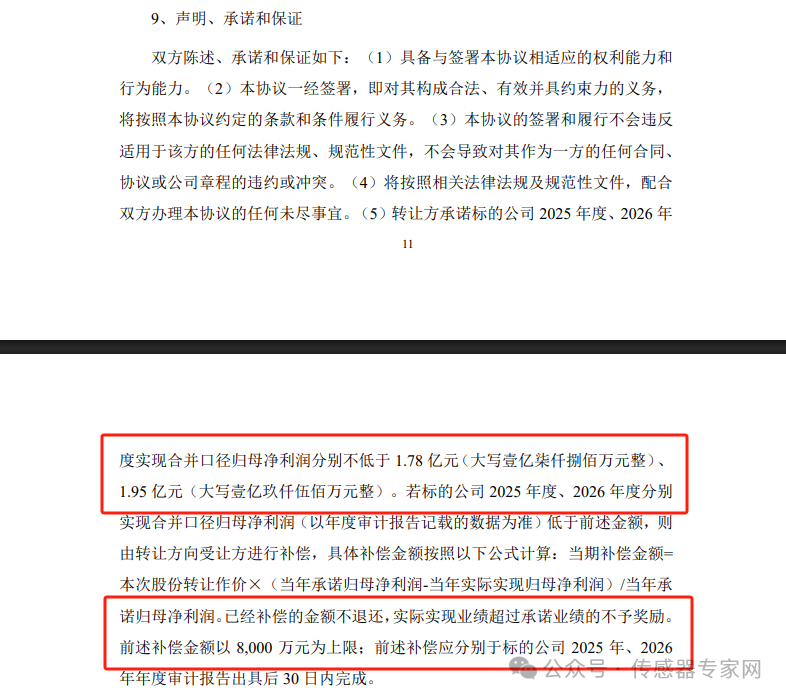 9、声明、承诺和保证

双方陈述、承诺和保证如下：（1）具备与签署本协议相适应的权利能力和行为能力。（2）本协议一经签署，即对其构成合法、有效并具约束力的义务，将按照本协议约定的条款和条件履行义务。（3）本协议的签署和履行不会违反适用于该方的任何法律法规、规范性文件，不会导致对其作为一方的任何合同、协议或公司章程的违约或冲突。（4）将按照相关法律法规及规范性文件，配合双方办理本协议的任何未尽事宜。（5）转让方承诺标的公司 2025 年度、2026 年

11

度实现合并口径归母净利润分别不低于 1.78 亿元（大写壹亿柒仟捌佰万元整）、1.95 亿元（大写壹亿玖仟伍佰万元整）。若标的公司 2025 年度、2026 年度分别实现合并口径归母净利润（以年度审计报告记载的数据为准）低于前述金额，则由转让方向受让方进行补偿，具体补偿金额按照以下公式计算：当期补偿金额=本次股份转让作价×（当年承诺归母净利润-当年实际实现归母净利润）/当年承诺归母净利润。已经补偿的金额不退还，实际实现业绩超过承诺业绩的不予奖励。前述补偿金额以 8,000 万元为上限；前述补偿应分别于标的公司 2025 年、2026 年年度审计报告出具后 30 日内完成。

公众号 · 传感器专家网